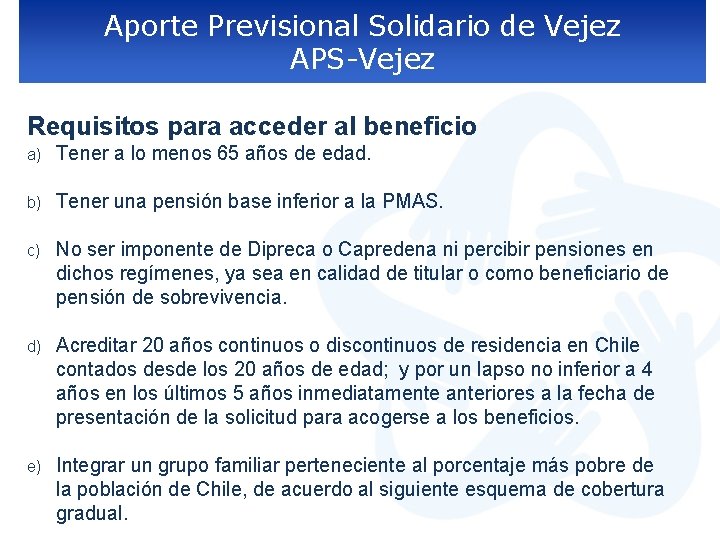 Aporte Previsional Solidario de Vejez
APS-Vejez

Requisitos para acceder al beneficio

a) Tener a lo menos 65 años de edad.

b) Tener una pensión base inferior a la PMAS.

c) No ser imponente de Dipreca o Capredena ni percibir pensiones en dichos regímenes, ya sea en calidad de titular o como beneficiario de pensión de sobrevivencia.

d) Acreditar 20 años continuos o discontinuos de residencia en Chile contados desde los 20 años de edad; y por un lapso no inferior a 4 años en los últimos 5 años inmediatamente anteriores a la fecha de presentación de la solicitud para acogerse a los beneficios.

e) Integrar un grupo familiar perteneciente al porcentaje más pobre de la población de Chile, de acuerdo al siguiente esquema de cobertura gradual.